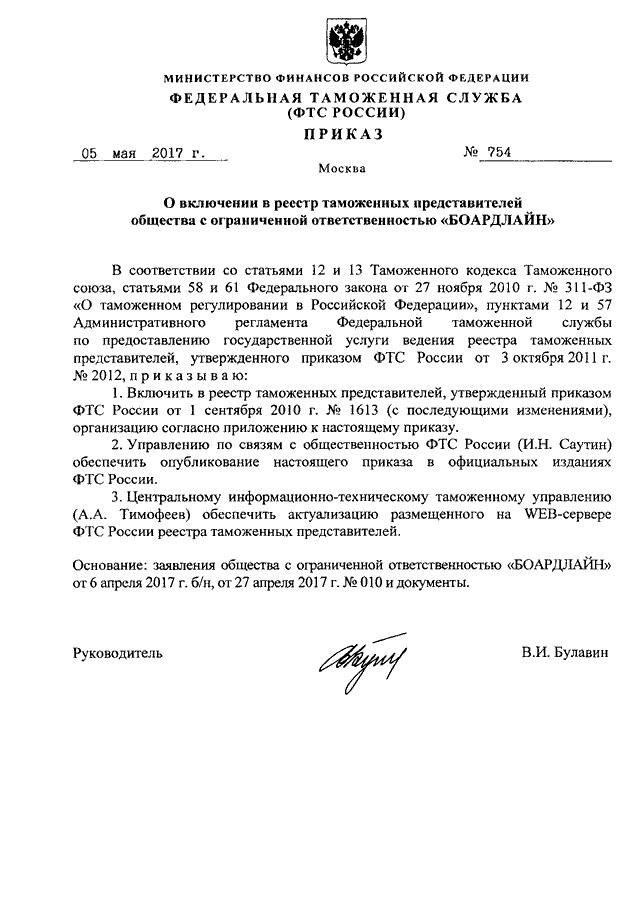 МИНИСТЕРСТВО ФИНАНСОВ РОССИЙСКОЙ ФЕДЕРАЦИИ
ФЕДЕРАЛЬНАЯ ТАМОЖЕННАЯ СЛУЖБА
(ФТС РОССИИ)
ПРИКАЗ

05 мая 2017 г.                                                    № 754

Москва

О включении в реестр таможенных представителей общества с ограниченной ответственностью «БОАРДЛАЙН»

В соответствии со статьями 12 и 13 Таможенного кодекса Таможенного союза, статьями 58 и 61 Федерального закона от 27 ноября 2010 г. № 311-ФЗ «О таможенном регулировании в Российской Федерации», пунктами 12 и 57 Административного регламента Федеральной таможенной службы по предоставлению государственной услуги ведения реестра таможенных представителей, утвержденного приказом ФТС России от 3 октября 2011 г. № 2012, п р и к а з ы в а ю:

1. Включить в реестр таможенных представителей, утвержденный приказом ФТС России от 1 сентября 2010 г. № 1613 (с последующими изменениями), организацию согласно приложению к настоящему приказу.

2. Управлению по связям с общественностью ФТС России (И.Н. Саутин) обеспечить опубликование настоящего приказа в официальных изданиях ФТС России.

3. Центральному информационно-техническому таможенному управлению (А.А. Тимофеев) обеспечить актуализацию размещенного на WEB-сервере ФТС России реестра таможенных представителей.

Основание: заявления общества с ограниченной ответственностью «БОАРДЛАЙН» от 6 апреля 2017 г. б/н, от 27 апреля 2017 г. № 010 и документы.

Руководитель                                                    В.И. Булавин